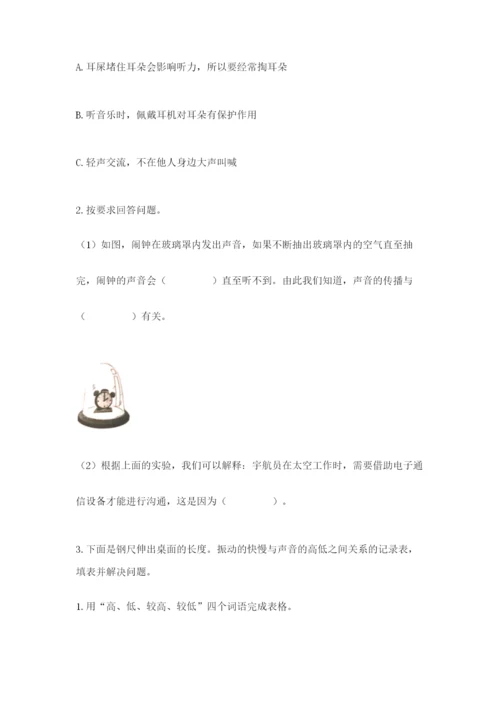 A. 耳屎堵住耳朵会影响听力，所以要经常掏耳朵

B. 听音乐时，佩戴耳机对耳朵有保护作用

C. 轻声交流，不在他人身边大声叫喊

2. 按要求回答问题。

（1）如图，闹钟在玻璃罩内发出声音，如果不断抽出玻璃罩内的空气直至抽完，闹钟的声音会（　　　　）直至听不到。由此我们知道，声音的传播与（　　　　）有关。

（2）根据上面的实验，我们可以解释：宇航员在太空工作时，需要借助电子通信设备才能进行沟通，这是因为（　　　　）。

3. 下面是钢尺伸出桌面的长度。振动的快慢与声音的高低之间关系的记录表，填表并解决问题。

1. 用“高、低、较高、较低”四个词语完成表格。